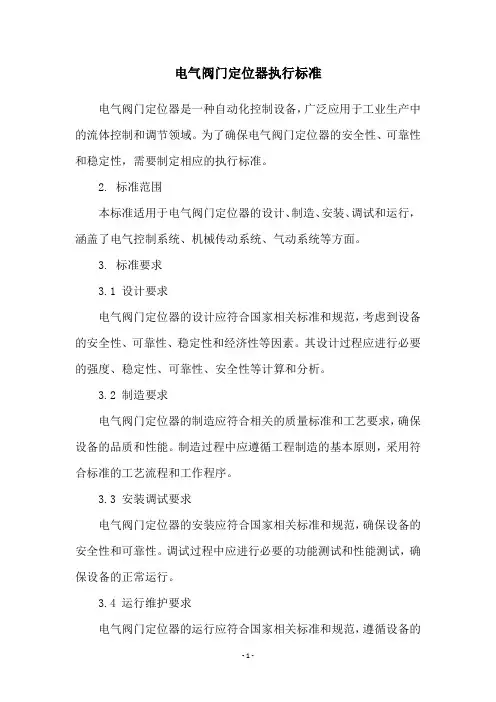 电气阀门定位器执行标准

电气阀门定位器是一种自动化控制设备，广泛应用于工业生产中的流体控制和调节领域。为了确保电气阀门定位器的安全性、可靠性和稳定性，需要制定相应的执行标准。

2. 标准范围

本标准适用于电气阀门定位器的设计、制造、安装、调试和运行，涵盖了电气控制系统、机械传动系统、气动系统等方面。

3. 标准要求

3.1 设计要求

电气阀门定位器的设计应符合国家相关标准和规范，考虑到设备的安全性、可靠性、稳定性和经济性等因素。其设计过程应进行必要的强度、稳定性、可靠性、安全性等计算和分析。

3.2 制造要求

电气阀门定位器的制造应符合相关的质量标准和工艺要求，确保设备的品质和性能。制造过程中应遵循工程制造的基本原则，采用符合标准的工艺流程和工作程序。

3.3 安装调试要求

电气阀门定位器的安装应符合国家相关标准和规范，确保设备的安全性和可靠性。调试过程中应进行必要的功能测试和性能测试，确保设备的正常运行。

3.4 运行维护要求

电气阀门定位器的运行应符合国家相关标准和规范，遵循设备的

- 1 -